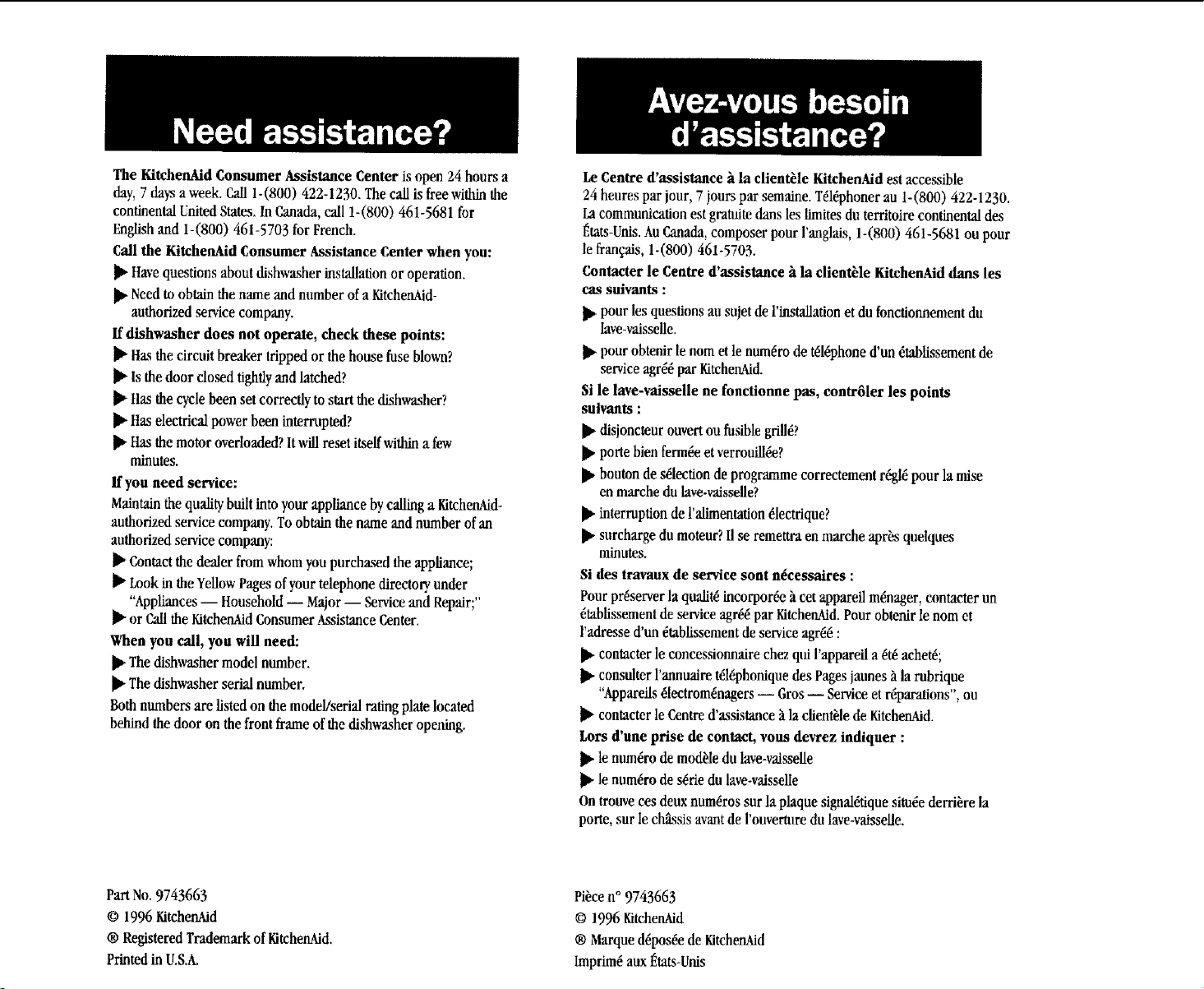 Need assistance?

The KitchenAid Consumer Assistance Center is open 24 hours a day, 7 days a week. Call 1-(800) 422-1230. The call is free within the continental United States. In Canada, call 1-(800) 461-5681 for English and 1-(800) 461-5703 for French.

Call the KitchenAid Consumer Assistance Center when you:

▶ Have questions about dishwasher installation or operation.

▶ Need to obtain the name and number of a KitchenAid-authorized service company.

If dishwasher does not operate, check these points:

▶ Has the circuit breaker tripped or the house fuse blown?

▶ Is the door closed tightly and latched?

▶ Has the cycle been set correctly to start the dishwasher?

▶ Has electrical power been interrupted?

▶ Has the motor overloaded? It will reset itself within a few minutes.

If you need service:

Maintain the quality built into your appliance by calling a KitchenAid-authorized service company. To obtain the name and number of an authorized service company:

▶ Contact the dealer from whom you purchased the appliance;

▶ Look in the Yellow Pages of your telephone directory under "Appliances — Household — Major — Service and Repair;"

▶ or Call the KitchenAid Consumer Assistance Center.

When you call, you will need:

▶ The dishwasher model number.

▶ The dishwasher serial number.

Both numbers are listed on the model/serial rating plate located behind the door on the front frame of the dishwasher opening.

Part No. 9743663
© 1996 KitchenAid
® Registered Trademark of KitchenAid.
Printed in U.S.A.

Avez-vous besoin d'assistance?

Le Centre d'assistance à la clientèle KitchenAid est accessible 24 heures par jour, 7 jours par semaine. Téléphoner au 1-(800) 422-1230. La communication est gratuite dans les limites du territoire continental des États-Unis. Au Canada, composer pour l'anglais, 1-(800) 461-5681 ou pour le français, 1-(800) 461-5703.

Contacter le Centre d'assistance à la clientèle KitchenAid dans les cas suivants :

▶ pour les questions au sujet de l'installation et du fonctionnement du lave-vaisselle.

▶ pour obtenir le nom et le numéro de téléphone d'un établissement de service agréé par KitchenAid.

Si le lave-vaisselle ne fonctionne pas, contrôler les points suivants :

▶ disjoncteur ouvert ou fusible grillé?

▶ porte bien fermée et verrouillée?

▶ bouton de sélection de programme correctement réglé pour la mise en marche du lave-vaisselle?

▶ interruption de l'alimentation électrique?

▶ surcharge du moteur? Il se remettra en marche après quelques minutes.

Si des travaux de service sont nécessaires :

Pour préserver la qualité incorporée à cet appareil ménager, contacter un établissement de service agréé par KitchenAid. Pour obtenir le nom et l'adresse d'un établissement de service agréé :

▶ contacter le concessionnaire chez qui l'appareil a été acheté;

▶ consulter l'annuaire téléphonique des Pages jaunes à la rubrique "Appareils électroménagers — Gros — Service et réparations", ou

▶ contacter le Centre d'assistance à la clientèle de KitchenAid.

Lors d'une prise de contact, vous devrez indiquer :

▶ le numéro de modèle du lave-vaisselle

▶ le numéro de série du lave-vaisselle

On trouve ces deux numéros sur la plaque signalétique située derrière la porte, sur le châssis avant de l'ouverture du lave-vaisselle.

Pièce n° 9743663
© 1996 KitchenAid
® Marque déposée de KitchenAid
Imprimé aux États-Unis